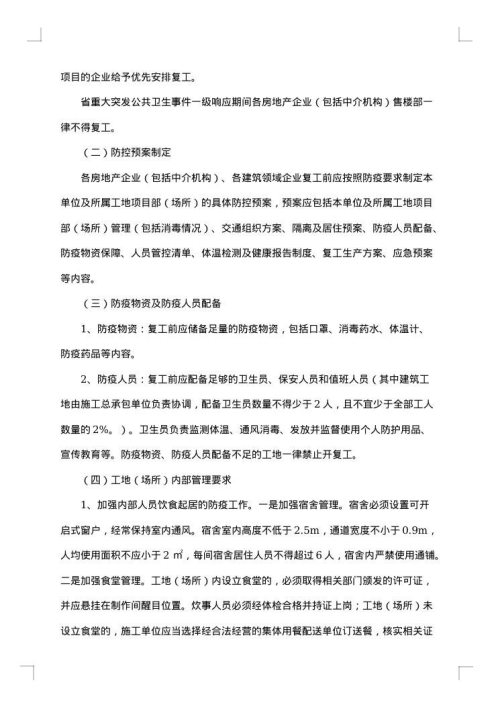 项目的企业给予优先安排复工。

省重大突发公共卫生事件一级响应期间各房地产企业（包括中介机构）售楼部一律不得复工。

（二）防控预案制定

各房地产企业（包括中介机构）、各建筑领域企业复工前应按照防疫要求制定本单位及所属工地项目部（场所）的具体防控预案，预案应包括本单位及所属工地项目部（场所）管理（包括消毒情况）、交通组织方案、隔离及居住预案、防疫人员配备、防疫物资保障、人员管控清单、体温检测及健康报告制度、复工生产方案、应急预案等内容。

（三）防疫物资及防疫人员配备

1、防疫物资：复工前应储备足量的防疫物资，包括口罩、消毒药水、体温计、防疫药品等内容。

2、防疫人员：复工前应配备足够的卫生员、保安人员和值班人员（其中建筑工地由施工总承包单位负责协调，配备卫生员数量不得少于 2 人，且不宜少于全部工人数量的 2%。）。卫生员负责监测体温、通风消毒、发放并监督使用个人防护用品、宣传教育等。防疫物资、防疫人员配备不足的工地一律禁止开复工。

（四）工地（场所）内部管理要求

1、加强内部人员饮食起居的防疫工作。一是加强宿舍管理。宿舍必须设置可开启式窗户，经常保持室内通风。宿舍室内高度不低于 2.5m，通道宽度不小于 0.9m，人均使用面积不应小于 2 ㎡，每间宿舍居住人员不得超过 6 人，宿舍内严禁使用通铺。二是加强食堂管理。工地（场所）内设立食堂的，必须取得相关部门颁发的许可证，并应悬挂在制作间醒目位置。炊事人员必须经体检合格并持证上岗；工地（场所）未设立食堂的，施工单位应当选择经合法经营的集体用餐配送单位订送餐，核实相关证